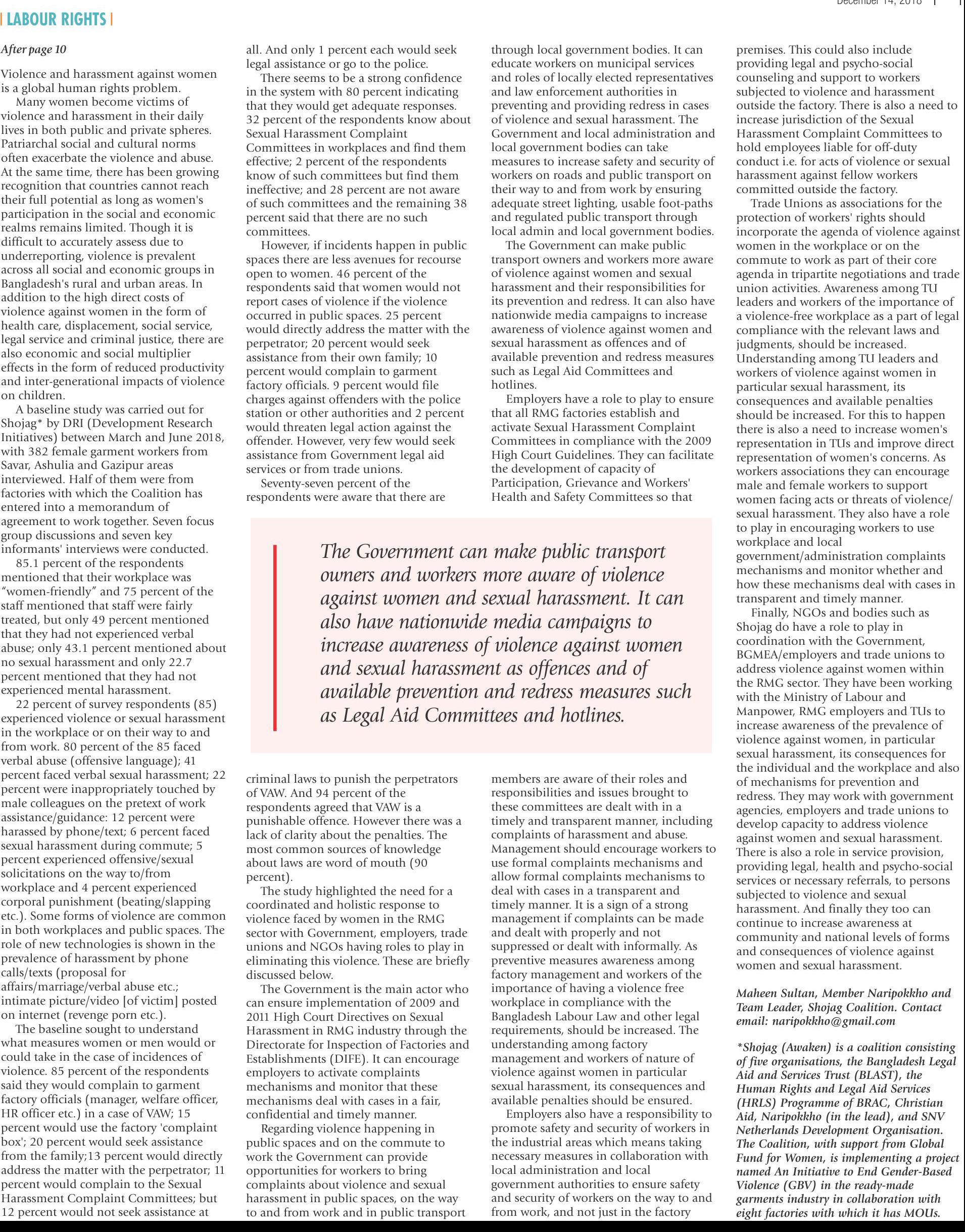 December 14, 2018

LABOUR RIGHTS

After page 10

Violence and harassment against women is a global human rights problem.

Many women become victims of violence and harassment in their daily lives in both public and private spheres. Patriarchal social and cultural norms often exacerbate the violence and abuse. At the same time, there has been growing recognition that countries cannot reach their full potential as long as women's participation in the social and economic realms remains limited. Though it is difficult to accurately assess due to underreporting, violence is prevalent across all social and economic groups in Bangladesh's rural and urban areas. In addition to the high direct costs of violence against women in the form of health care, displacement, social service, legal service and criminal justice, there are also economic and social multiplier effects in the form of reduced productivity and inter-generational impacts of violence on children.

A baseline study was carried out for Shojag* by DRI (Development Research Initiatives) between March and June 2018, with 382 female garment workers from Savar, Ashulia and Gazipur areas interviewed. Half of them were from factories with which the Coalition has entered into a memorandum of agreement to work together. Seven focus group discussions and seven key informants' interviews were conducted.

85.1 percent of the respondents mentioned that their workplace was "women-friendly" and 75 percent of the staff mentioned that staff were fairly treated, but only 49 percent mentioned that they had not experienced verbal abuse; only 43.1 percent mentioned about no sexual harassment and only 22.7 percent mentioned that they had not experienced mental harassment.

22 percent of survey respondents (85) experienced violence or sexual harassment in the workplace or on their way to and from work. 80 percent of the 85 faced verbal abuse (offensive language); 41 percent faced verbal sexual harassment; 22 percent were inappropriately touched by male colleagues on the pretext of work assistance/guidance: 12 percent were harassed by phone/text; 6 percent faced sexual harassment during commute; 5 percent experienced offensive/sexual solicitations on the way to/from workplace and 4 percent experienced corporal punishment (beating/slapping etc.). Some forms of violence are common in both workplaces and public spaces. The role of new technologies is shown in the prevalence of harassment by phone calls/texts (proposal for affairs/marriage/verbal abuse etc.; intimate picture/video [of victim] posted on internet (revenge porn etc.).

The baseline sought to understand what measures women or men would or could take in the case of incidences of violence. 85 percent of the respondents said they would complain to garment factory officials (manager, welfare officer, HR officer etc.) in a case of VAW; 15 percent would use the factory 'complaint box'; 20 percent would seek assistance from the family;13 percent would directly address the matter with the perpetrator; 11 percent would complain to the Sexual Harassment Complaint Committees; but 12 percent would not seek assistance at all. And only 1 percent each would seek legal assistance or go to the police.

There seems to be a strong confidence in the system with 80 percent indicating that they would get adequate responses. 32 percent of the respondents know about Sexual Harassment Complaint Committees in workplaces and find them effective; 2 percent of the respondents know of such committees but find them ineffective; and 28 percent are not aware of such committees and the remaining 38 percent said that there are no such committees.

However, if incidents happen in public spaces there are less avenues for recourse open to women. 46 percent of the respondents said that women would not report cases of violence if the violence occurred in public spaces. 25 percent would directly address the matter with the perpetrator; 20 percent would seek assistance from their own family; 10 percent would complain to garment factory officials. 9 percent would file charges against offenders with the police station or other authorities and 2 percent would threaten legal action against the offender. However, very few would seek assistance from Government legal aid services or from trade unions.

Seventy-seven percent of the respondents were aware that there are criminal laws to punish the perpetrators of VAW. And 94 percent of the respondents agreed that VAW is a punishable offence. However there was a lack of clarity about the penalties. The most common sources of knowledge about laws are word of mouth (90 percent).

The study highlighted the need for a coordinated and holistic response to violence faced by women in the RMG sector with Government, employers, trade unions and NGOs having roles to play in eliminating this violence. These are briefly discussed below.

The Government is the main actor who can ensure implementation of 2009 and 2011 High Court Directives on Sexual Harassment in RMG industry through the Directorate for Inspection of Factories and Establishments (DIFE). It can encourage employers to activate complaints mechanisms and monitor that these mechanisms deal with cases in a fair, confidential and timely manner.

Regarding violence happening in public spaces and on the commute to work the Government can provide opportunities for workers to bring complaints about violence and sexual harassment in public spaces, on the way to and from work and in public transport through local government bodies. It can educate workers on municipal services and roles of locally elected representatives and law enforcement authorities in preventing and providing redress in cases of violence and sexual harassment. The Government and local administration and local government bodies can take measures to increase safety and security of workers on roads and public transport on their way to and from work by ensuring adequate street lighting, usable foot-paths and regulated public transport through local admin and local government bodies.

The Government can make public transport owners and workers more aware of violence against women and sexual harassment and their responsibilities for its prevention and redress. It can also have nationwide media campaigns to increase awareness of violence against women and sexual harassment as offences and of available prevention and redress measures such as Legal Aid Committees and hotlines.

Employers have a role to play to ensure that all RMG factories establish and activate Sexual Harassment Complaint Committees in compliance with the 2009 High Court Guidelines. They can facilitate the development of capacity of Participation, Grievance and Workers' Health and Safety Committees so that members are aware of their roles and responsibilities and issues brought to these committees are dealt with in a timely and transparent manner, including complaints of harassment and abuse. Management should encourage workers to use formal complaints mechanisms and allow formal complaints mechanisms to deal with cases in a transparent and timely manner. It is a sign of a strong management if complaints can be made and dealt with properly and not suppressed or dealt with informally. As preventive measures awareness among factory management and workers of the importance of having a violence free workplace in compliance with the Bangladesh Labour Law and other legal requirements, should be increased. The understanding among factory management and workers of nature of violence against women in particular sexual harassment, its consequences and available penalties should be ensured.

Employers also have a responsibility to promote safety and security of workers in the industrial areas which means taking necessary measures in collaboration with local administration and local government authorities to ensure safety and security of workers on the way to and from work, and not just in the factory premises. This could also include providing legal and psycho-social counseling and support to workers subjected to violence and harassment outside the factory. There is also a need to increase jurisdiction of the Sexual Harassment Complaint Committees to hold employees liable for off-duty conduct i.e. for acts of violence or sexual harassment against fellow workers committed outside the factory.

Trade Unions as associations for the protection of workers' rights should incorporate the agenda of violence against women in the workplace or on the commute to work as part of their core agenda in tripartite negotiations and trade union activities. Awareness among TU leaders and workers of the importance of a violence-free workplace as a part of legal compliance with the relevant laws and judgments, should be increased. Understanding among TU leaders and workers of violence against women in particular sexual harassment, its consequences and available penalties should be increased. For this to happen there is also a need to increase women's representation in TUs and improve direct representation of women's concerns. As workers associations they can encourage male and female workers to support women facing acts or threats of violence/ sexual harassment. They also have a role to play in encouraging workers to use workplace and local government/administration complaints mechanisms and monitor whether and how these mechanisms deal with cases in transparent and timely manner.

Finally, NGOs and bodies such as Shojag do have a role to play in coordination with the Government, BGMEA/employers and trade unions to address violence against women within the RMG sector. They have been working with the Ministry of Labour and Manpower, RMG employers and TUs to increase awareness of the prevalence of violence against women, in particular sexual harassment, its consequences for the individual and the workplace and also of mechanisms for prevention and redress. They may work with government agencies, employers and trade unions to develop capacity to address violence against women and sexual harassment. There is also a role in service provision, providing legal, health and psycho-social services or necessary referrals, to persons subjected to violence and sexual harassment. And finally they too can continue to increase awareness at community and national levels of forms and consequences of violence against women and sexual harassment.

Maheen Sultan, Member Naripokkho and Team Leader, Shojag Coalition. Contact email: naripokkho@gmail.com

*Shojag (Awaken) is a coalition consisting of five organisations, the Bangladesh Legal Aid and Services Trust (BLAST), the Human Rights and Legal Aid Services (HRLS) Programme of BRAC, Christian Aid, Naripokkho (in the lead), and SNV Netherlands Development Organisation. The Coalition, with support from Global Fund for Women, is implementing a project named An Initiative to End Gender-Based Violence (GBV) in the ready-made garments industry in collaboration with eight factories with which it has MOUs.

The Government can make public transport owners and workers more aware of violence against women and sexual harassment. It can also have nationwide media campaigns to increase awareness of violence against women and sexual harassment as offences and of available prevention and redress measures such as Legal Aid Committees and hotlines.